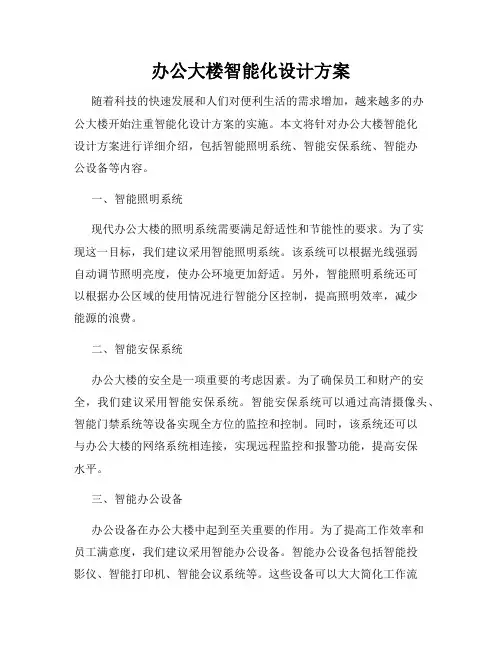 办公大楼智能化设计方案

随着科技的快速发展和人们对便利生活的需求增加，越来越多的办公大楼开始注重智能化设计方案的实施。本文将针对办公大楼智能化设计方案进行详细介绍，包括智能照明系统、智能安保系统、智能办公设备等内容。

一、智能照明系统

现代办公大楼的照明系统需要满足舒适性和节能性的要求。为了实现这一目标，我们建议采用智能照明系统。该系统可以根据光线强弱自动调节照明亮度，使办公环境更加舒适。另外，智能照明系统还可以根据办公区域的使用情况进行智能分区控制，提高照明效率，减少能源的浪费。

二、智能安保系统

办公大楼的安全是一项重要的考虑因素。为了确保员工和财产的安全，我们建议采用智能安保系统。智能安保系统可以通过高清摄像头、智能门禁系统等设备实现全方位的监控和控制。同时，该系统还可以与办公大楼的网络系统相连接，实现远程监控和报警功能，提高安保水平。

三、智能办公设备

办公设备在办公大楼中起到至关重要的作用。为了提高工作效率和员工满意度，我们建议采用智能办公设备。智能办公设备包括智能投影仪、智能打印机、智能会议系统等。这些设备可以大大简化工作流